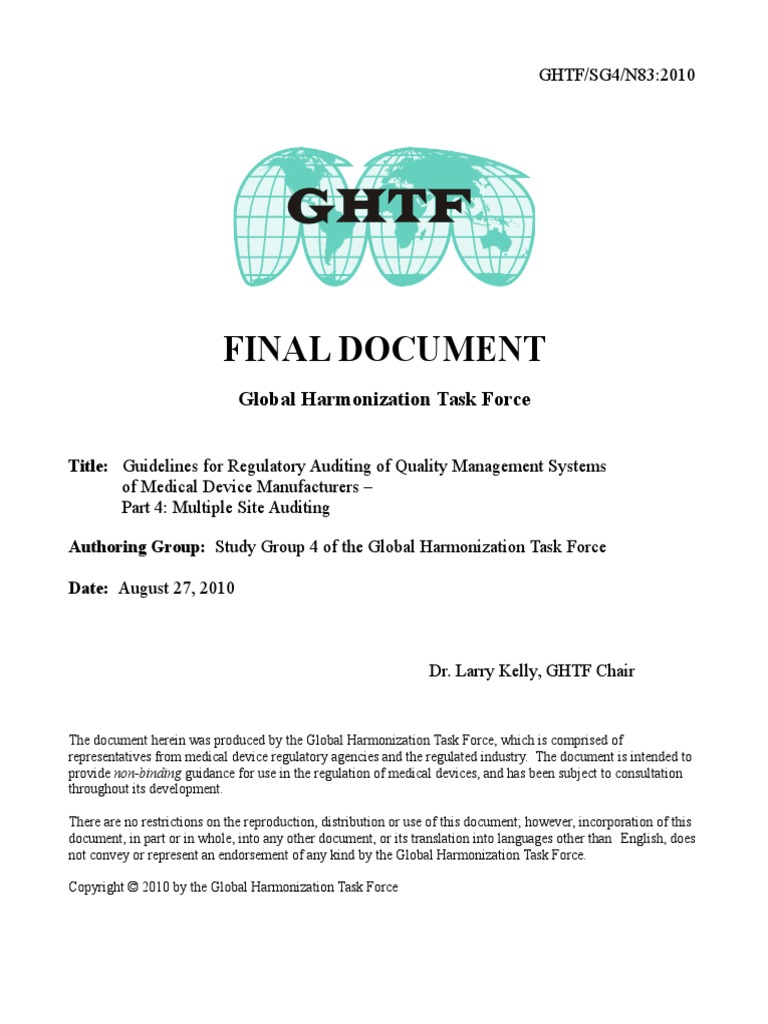 GHTF/SG4/N83:2010

GHTF

FINAL DOCUMENT

Global Harmonization Task Force

Title: Guidelines for Regulatory Auditing of Quality Management Systems of Medical Device Manufacturers – Part 4: Multiple Site Auditing

Authoring Group: Study Group 4 of the Global Harmonization Task Force

Date: August 27, 2010

Dr. Larry Kelly, GHTF Chair

The document herein was produced by the Global Harmonization Task Force, which is comprised of representatives from medical device regulatory agencies and the regulated industry. The document is intended to provide non-binding guidance for use in the regulation of medical devices, and has been subject to consultation throughout its development.

There are no restrictions on the reproduction, distribution or use of this document; however, incorporation of this document, in part or in whole, into any other document, or its translation into languages other than English, does not convey or represent an endorsement of any kind by the Global Harmonization Task Force.

Copyright © 2010 by the Global Harmonization Task Force